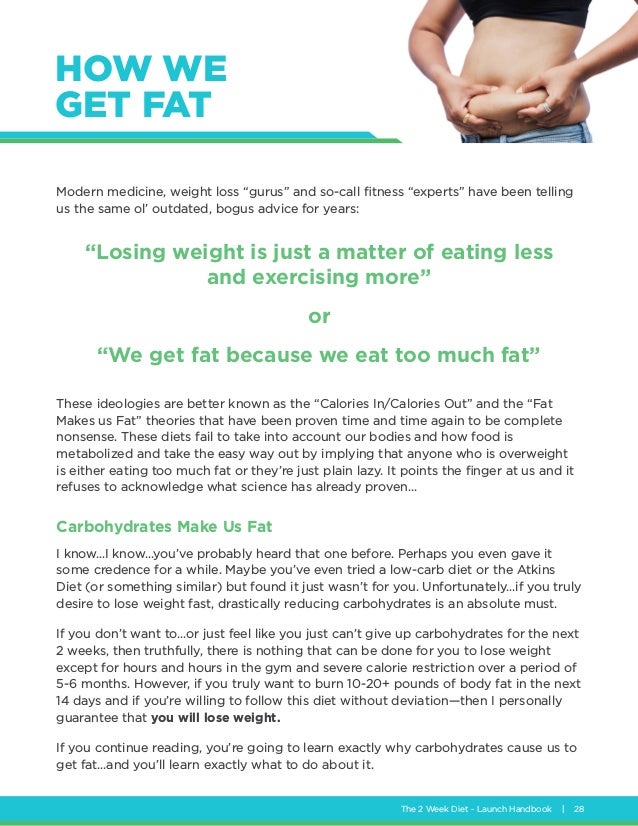 HOW WE
GET FAT

Modern medicine, weight loss "gurus" and so-call fitness "experts" have been telling us the same ol' outdated, bogus advice for years:

"Losing weight is just a matter of eating less and exercising more"

or

"We get fat because we eat too much fat"

These ideologies are better known as the "Calories In/Calories Out" and the "Fat Makes us Fat" theories that have been proven time and time again to be complete nonsense. These diets fail to take into account our bodies and how food is metabolized and take the easy way out by implying that anyone who is overweight is either eating too much fat or they're just plain lazy. It points the finger at us and it refuses to acknowledge what science has already proven...

Carbohydrates Make Us Fat

I know...I know...you've probably heard that one before. Perhaps you even gave it some credence for a while. Maybe you've even tried a low-carb diet or the Atkins Diet (or something similar) but found it just wasn't for you. Unfortunately...if you truly desire to lose weight fast, drastically reducing carbohydrates is an absolute must.

If you don't want to...or just feel like you just can't give up carbohydrates for the next 2 weeks, then truthfully, there is nothing that can be done for you to lose weight except for hours and hours in the gym and severe calorie restriction over a period of 5-6 months. However, if you truly want to burn 10-20+ pounds of body fat in the next 14 days and if you're willing to follow this diet without deviation—then I personally guarantee that you will lose weight.

If you continue reading, you're going to learn exactly why carbohydrates cause us to get fat...and you'll learn exactly what to do about it.

The 2 Week Diet - Launch Handbook | 28